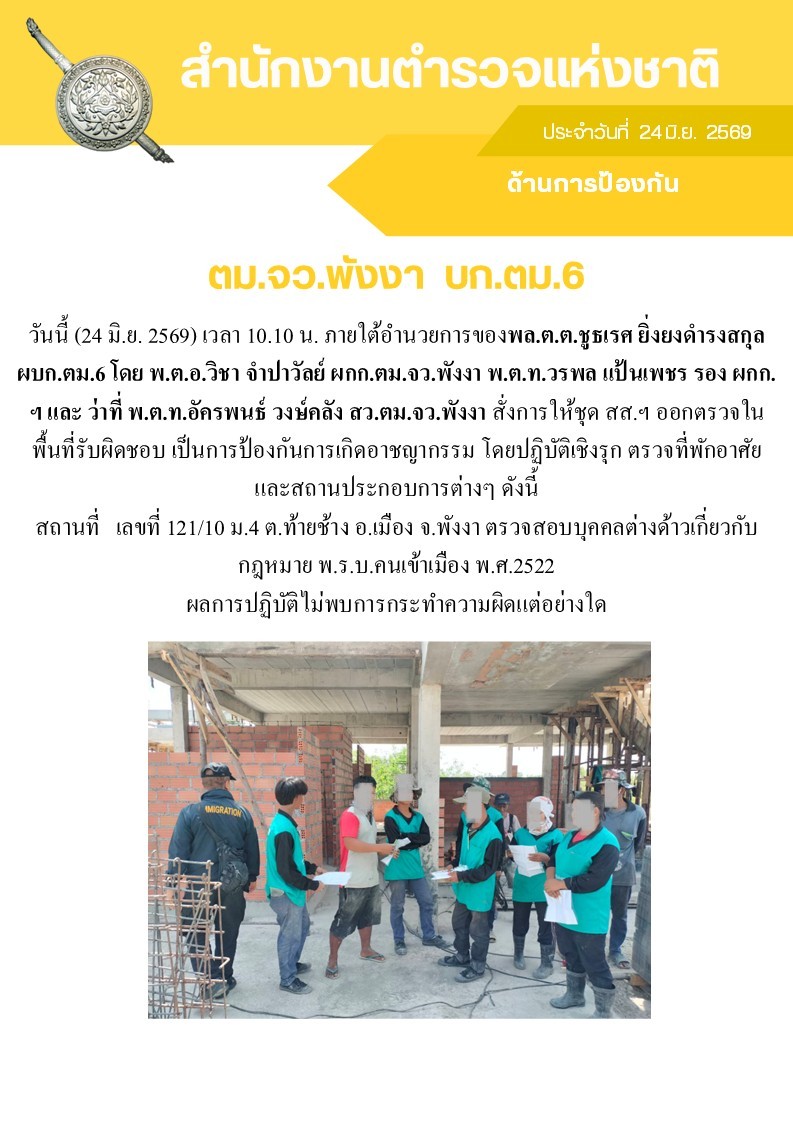 สำนักงานตำรวจแห่งชาติ

ประจำวันที่ 24 มิ.ย. 2569

ด้านการป้องกัน

ตม.จว.พังงา บก.ตม.6

วันนี้ (24 มิ.ย. 2569) เวลา 10.10 น. ภายใต้อำนวยการของพล.ต.ต.ชูธเรศ ยิ่งยงดำรงสกุล ผบก.ตม.6 โดย พ.ต.อ.วิชา จำปาวัลย์ ผกก.ตม.จว.พังงา พ.ต.ท.วรพล แป้นเพชร รอง ผกก.ฯ และ ว่าที่ พ.ต.ท.อัครพนธ์ วงษ์คลัง สว.ตม.จว.พังงา สั่งการให้ชุด สส.ฯ ออกตรวจในพื้นที่รับผิดชอบ เป็นการป้องกันการเกิดอาชญากรรม โดยปฏิบัติเชิงรุก ตรวจที่พักอาศัยและสถานประกอบการต่างๆ ดังนี้

สถานที่ เลขที่ 121/10 ม.4 ต.ท้ายช้าง อ.เมือง จ.พังงา ตรวจสอบบุคคลต่างด้าวเกี่ยวกับกฎหมาย พ.ร.บ.คนเข้าเมือง พ.ศ.2522

ผลการปฏิบัติไม่พบการกระทำความผิดแต่อย่างใด

IMMIGRATION